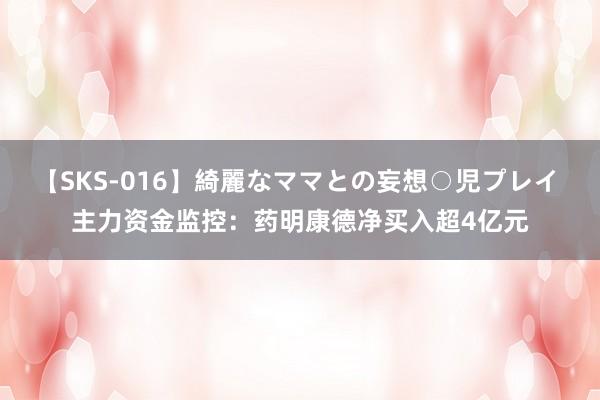 【SKS-016】綺麗なママとの妄想○児プレイ
主力资金监控：药明康德净买入超4亿元